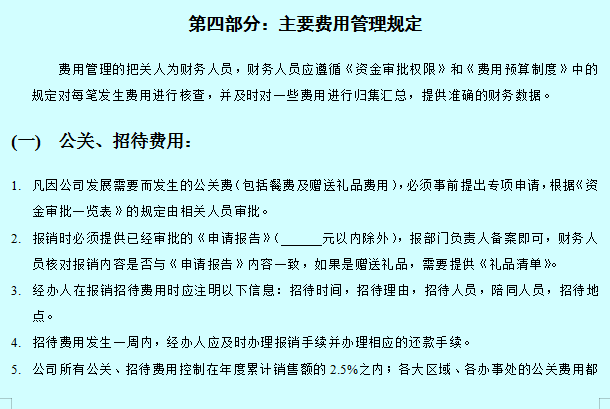 第四部分：主要费用管理规定

费用管理的把关人为财务人员，财务人员应遵循《资金审批权限》和《费用预算制度》中的规定对每笔发生费用进行核查，并及时对一些费用进行归集汇总，提供准确的财务数据。

(一) 公关、招待费用：

1. 凡因公司发展需要而发生的公关费(包括餐费及赠送礼品费用)，必须事前提出专项申请，根据《资金审批一览表》的规定由相关人员审批。

2. 报销时必须提供已经审批的《申请报告》(______元以内除外)，报部门负责人备案即可，财务人员核对报销内容是否与《申请报告》内容一致，如果是赠送礼品，需要提供《礼品清单》。

3. 经办人在报销招待费用时应注明以下信息：招待时间，招待理由，招待人员，陪同人员，招待地点。

4. 招待费用发生一周内，经办人应及时办理报销手续并办理相应的还款手续。

5. 公司所有公关、招待费用控制在年度累计销售额的2.5%之内；各大区域、各办事处的公关费用都